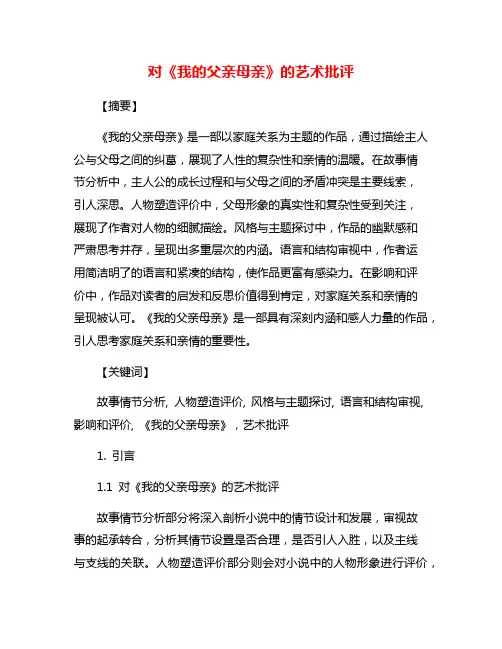 对《我的父亲母亲》的艺术批评

【摘要】

《我的父亲母亲》是一部以家庭关系为主题的作品，通过描绘主人公与父母之间的纠葛，展现了人性的复杂性和亲情的温暖。在故事情节分析中，主人公的成长过程和与父母之间的矛盾冲突是主要线索，引人深思。人物塑造评价中，父母形象的真实性和复杂性受到关注，展现了作者对人物的细腻描绘。风格与主题探讨中，作品的幽默感和严肃思考并存，呈现出多重层次的内涵。语言和结构审视中，作者运用简洁明了的语言和紧凑的结构，使作品更富有感染力。在影响和评价中，作品对读者的启发和反思价值得到肯定，对家庭关系和亲情的呈现被认可。《我的父亲母亲》是一部具有深刻内涵和感人力量的作品，引人思考家庭关系和亲情的重要性。

【关键词】

故事情节分析, 人物塑造评价, 风格与主题探讨, 语言和结构审视, 影响和评价, 《我的父亲母亲》，艺术批评

1. 引言

1.1 对《我的父亲母亲》的艺术批评

故事情节分析部分将深入剖析小说中的情节设计和发展，审视故事的起承转合，分析其情节设置是否合理，是否引人入胜，以及主线与支线的关联。人物塑造评价部分则会对小说中的人物形象进行评价，